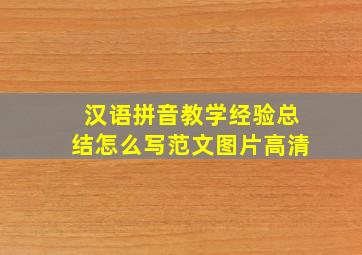 汉语拼音教学经验总结怎么写范文图片高清